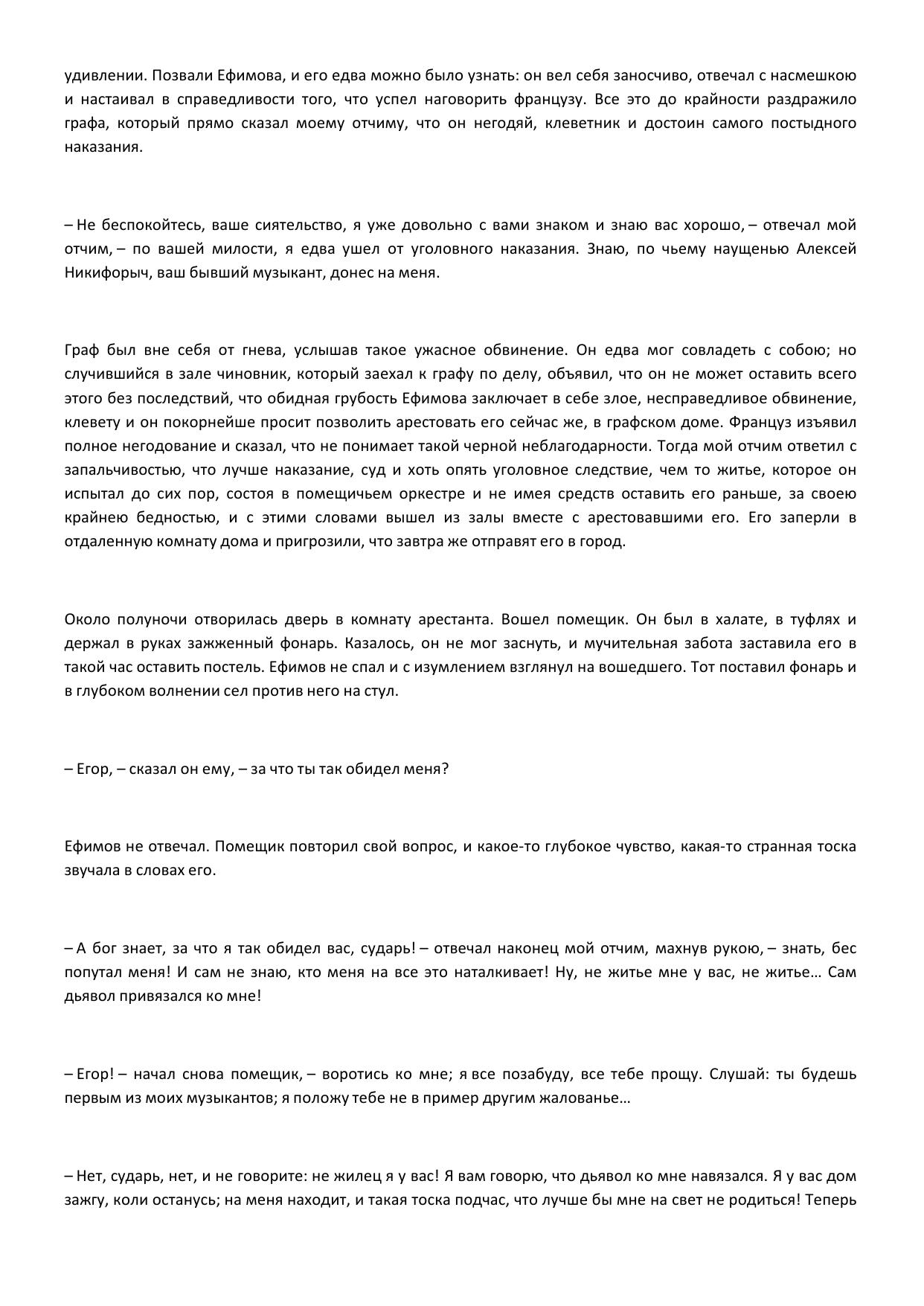 удивлении. Позвали Ефимова, и его едва можно было узнать: он вел себя заносчиво, отвечал с насмешкою и настаивал в справедливости того, что успел наговорить французу. Все это до крайности раздражило графа, который прямо сказал моему отчиму, что он негодяй, клеветник и достоин самого постыдного наказания.

– Не беспокойтесь, ваше сиятельство, я уже довольно с вами знаком и знаю вас хорошо, – отвечал мой отчим, – по вашей милости, я едва ушел от уголовного наказания. Знаю, по чьему наущенью Алексей Никифорыч, ваш бывший музыкант, донес на меня.

Граф был вне себя от гнева, услышав такое ужасное обвинение. Он едва мог совладеть с собою; но случившийся в зале чиновник, который заехал к графу по делу, объявил, что он не может оставить всего этого без последствий, что обидная грубость Ефимова заключает в себе злое, несправедливое обвинение, клевету и он покорнейше просит позволить арестовать его сейчас же, в графском доме. Француз изъявил полное негодование и сказал, что не понимает такой черной неблагодарности. Тогда мой отчим ответил с запальчивостью, что лучше наказание, суд и хоть опять уголовное следствие, чем то житье, которое он испытал до сих пор, состоя в помещичьем оркестре и не имея средств оставить его раньше, за своею крайнею бедностью, и с этими словами вышел из залы вместе с арестовавшими его. Его заперли в отдаленную комнату дома и пригрозили, что завтра же отправят его в город.

Около полуночи отворилась дверь в комнату арестанта. Вошел помещик. Он был в халате, в туфлях и держал в руках зажженный фонарь. Казалось, он не мог заснуть, и мучительная забота заставила его в такой час оставить постель. Ефимов не спал и с изумлением взглянул на вошедшего. Тот поставил фонарь и в глубоком волнении сел против него на стул.

– Егор, – сказал он ему, – за что ты так обидел меня?

Ефимов не отвечал. Помещик повторил свой вопрос, и какое-то глубокое чувство, какая-то странная тоска звучала в словах его.

– А бог знает, за что я так обидел вас, сударь! – отвечал наконец мой отчим, махнув рукою, – знать, бес попутал меня! И сам не знаю, кто меня на все это наталкивает! Ну, не житье мне у вас, не житье… Сам дьявол привязался ко мне!

– Егор! – начал снова помещик, – воротись ко мне; я все позабуду, все тебе прощу. Слушай: ты будешь первым из моих музыкантов; я положу тебе не в пример другим жалованье…

– Нет, сударь, нет, и не говорите: не жилец я у вас! Я вам говорю, что дьявол ко мне навязался. Я у вас дом зажгу, коли останусь; на меня находит, и такая тоска подчас, что лучше бы мне на свет не родиться! Теперь